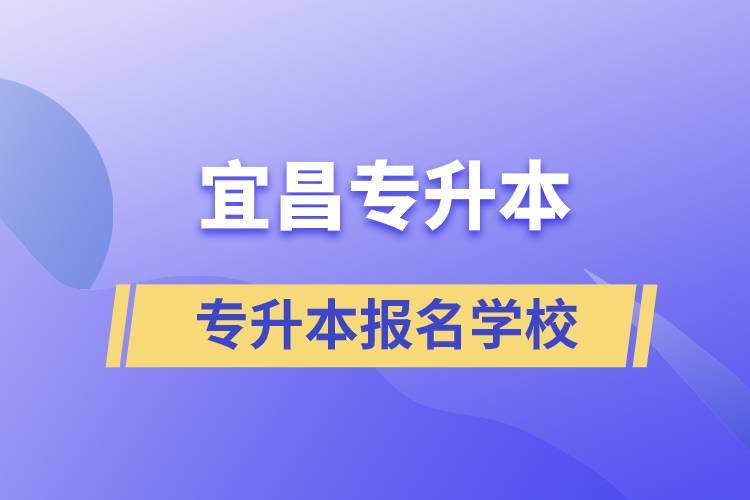 宜昌专升本

专升本报名学校